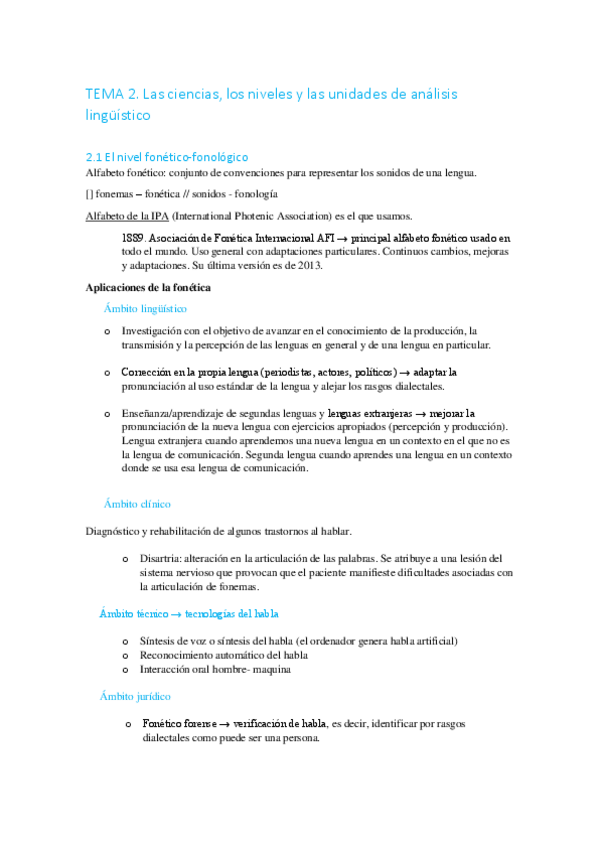 TEMA 2. Las ciencias, los niveles y las unidades de análisis lingüístico

2.1 El nivel fonético-fonológico

Alfabeto fonético: conjunto de convenciones para representar los sonidos de una lengua.

[] fonemas – fonética // sonidos - fonología

Alfabeto de la IPA (International Photenic Association) es el que usamos.

1889. Asociación de Fonética Internacional AFI → principal alfabeto fonético usado en todo el mundo. Uso general con adaptaciones particulares. Continuos cambios, mejoras y adaptaciones. Su última versión es de 2013.

Aplicaciones de la fonética

Ámbito lingüístico

o Investigación con el objetivo de avanzar en el conocimiento de la producción, la transmisión y la percepción de las lenguas en general y de una lengua en particular.

o Corrección en la propia lengua (periodistas, actores, políticos) → adaptar la pronunciación al uso estándar de la lengua y alejar los rasgos dialectales.

o Enseñanza/aprendizaje de segundas lenguas y lenguas extranjeras → mejorar la pronunciación de la nueva lengua con ejercicios apropiados (percepción y producción). Lengua extranjera cuando aprendemos una nueva lengua en un contexto en el que no es la lengua de comunicación. Segunda lengua cuando aprendes una lengua en un contexto donde se usa esa lengua de comunicación.

Ámbito clínico

Diagnóstico y rehabilitación de algunos trastornos al hablar.

o Disartria: alteración en la articulación de las palabras. Se atribuye a una lesión del sistema nervioso que provocan que el paciente manifieste dificultades asociadas con la articulación de fonemas.

Ámbito técnico → tecnologías del habla

o Síntesis de voz o síntesis del habla (el ordenador genera habla artificial)
o Reconocimiento automático del habla
o Interacción oral hombre- maquina

Ámbito jurídico

o Fonético forense → verificación de habla, es decir, identificar por rasgos dialectales como puede ser una persona.